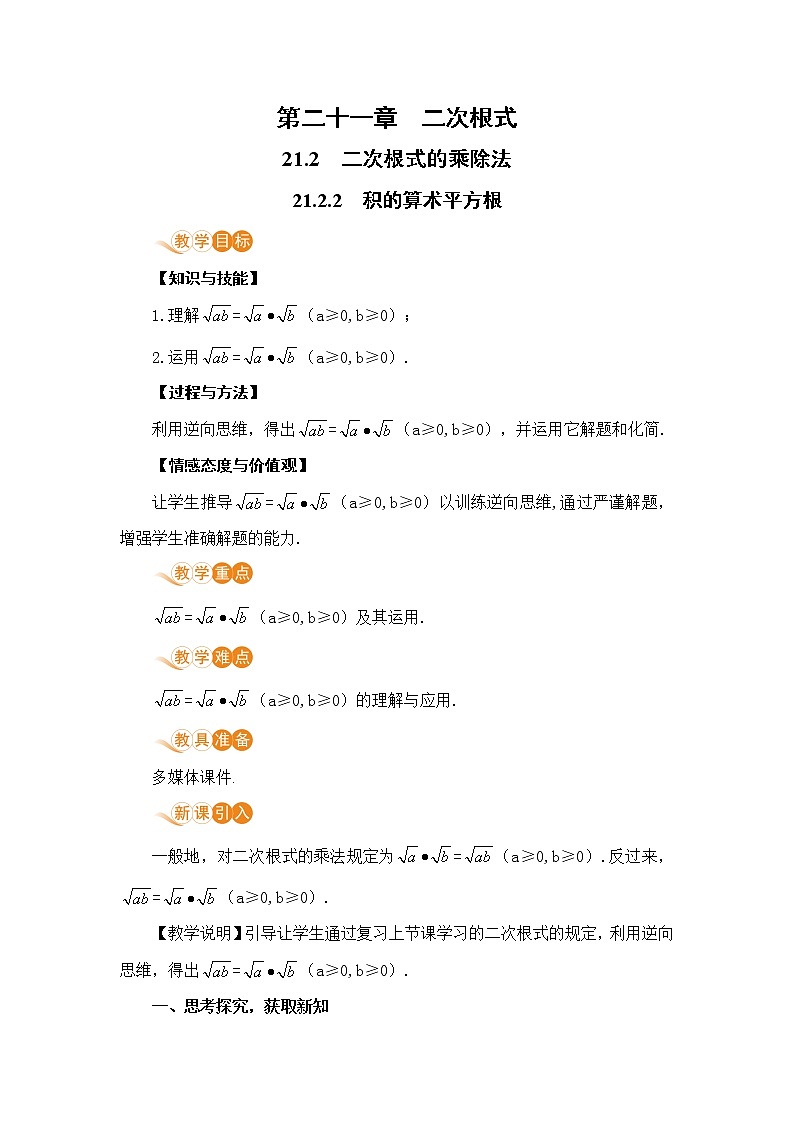 第二十一章　二次根式

21.2　二次根式的乘除法

21.2.2　积的算术平方根

教学目标

【知识与技能】

1.理解 $\sqrt{ab}=\sqrt{a}\bullet\sqrt{b}$ （a≥0,b≥0）；

2.运用 $\sqrt{ab}=\sqrt{a}\bullet\sqrt{b}$ （a≥0,b≥0）.

【过程与方法】

利用逆向思维，得出 $\sqrt{ab}=\sqrt{a}\bullet\sqrt{b}$ （a≥0,b≥0），并运用它解题和化简.

【情感态度与价值观】

让学生推导 $\sqrt{ab}=\sqrt{a}\bullet\sqrt{b}$ （a≥0,b≥0）以训练逆向思维,通过严谨解题，增强学生准确解题的能力.

教学重点

$\sqrt{ab}=\sqrt{a}\bullet\sqrt{b}$ （a≥0,b≥0）及其运用.

教学难点

$\sqrt{ab}=\sqrt{a}\bullet\sqrt{b}$ （a≥0,b≥0）的理解与应用.

教具准备

多媒体课件.

新课引入

一般地，对二次根式的乘法规定为 $\sqrt{a}\bullet\sqrt{b}=\sqrt{ab}$ （a≥0,b≥0）.反过来，$\sqrt{ab}=\sqrt{a}\bullet\sqrt{b}$ （a≥0,b≥0）.

【教学说明】引导让学生通过复习上节课学习的二次根式的规定,利用逆向思维，得出 $\sqrt{ab}=\sqrt{a}\bullet\sqrt{b}$ （a≥0,b≥0）.

一、思考探究，获取新知